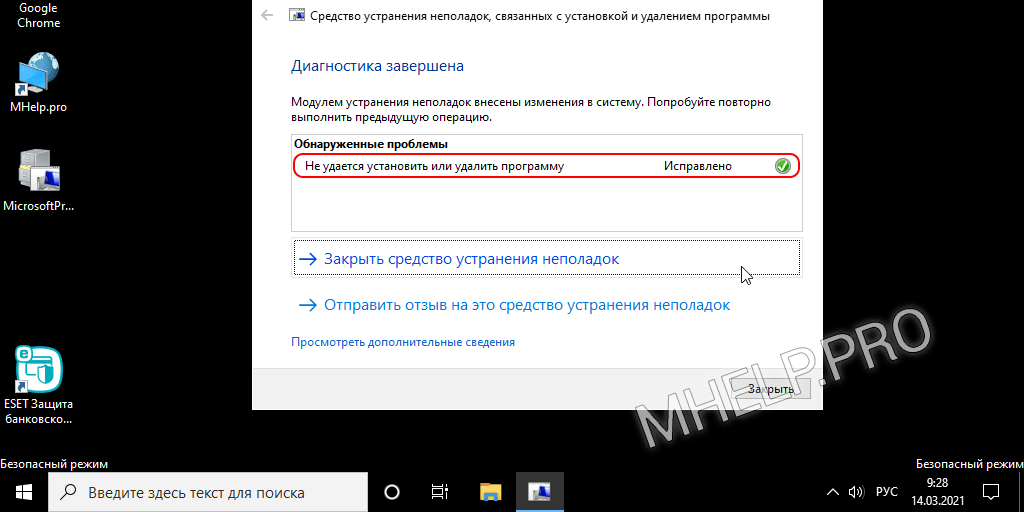 Google Chrome

MHelp.pro

MicrosoftPr...

ESET Защита банковско...

Средство устранения неполадок, связанных с установкой и удалением программы

Диагностика завершена

Модулем устранения неполадок внесены изменения в систему. Попробуйте повторно выполнить предыдущую операцию.

Обнаруженные проблемы
Не удается установить или удалить программу Исправлено

→ Закрыть средство устранения неполадок

→ Отправить отзыв на это средство устранения неполадок

Просмотреть дополнительные сведения

Закрыть

MHELP.PRO

Безопасный режим

Безопасный режим

Введите здесь текст для поиска

РУС 9:28 14.03.2021